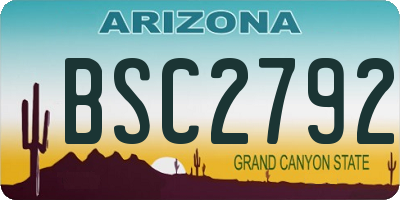 ARIZONA

BSC2792

GRAND CANYON STATE